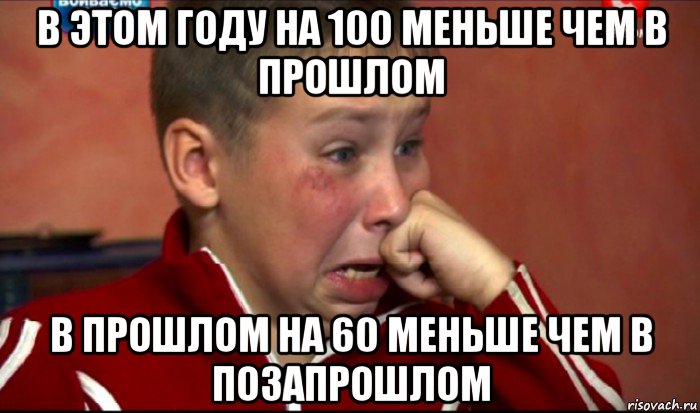 В ЭТОМ ГОДУ НА 100 МЕНЬШЕ ЧЕМ В ПРОШЛОМ

В ПРОШЛОМ НА 60 МЕНЬШЕ ЧЕМ В ПОЗАПРОШЛОМ

risovach.ru